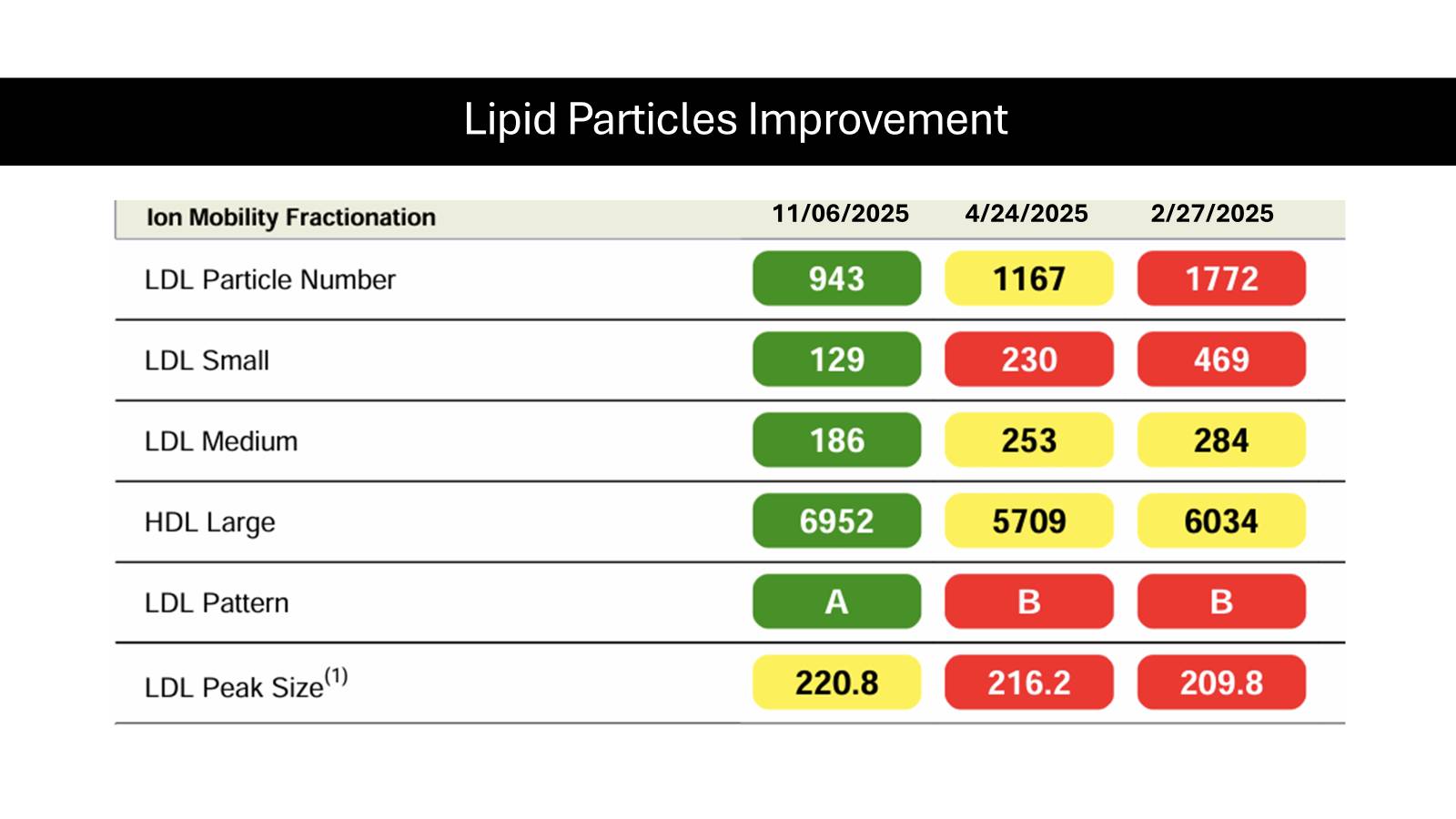 Lipid Particles Improvement

| Ion Mobility Fractionation | 11/06/2025 | 4/24/2025 | 2/27/2025 |
|---|---|---|---|
| LDL Particle Number | 943 | 1167 | 1772 |
| LDL Small | 129 | 230 | 469 |
| LDL Medium | 186 | 253 | 284 |
| HDL Large | 6952 | 5709 | 6034 |
| LDL Pattern | A | B | B |
| LDL Peak Size$^{(1)}$ | 220.8 | 216.2 | 209.8 |